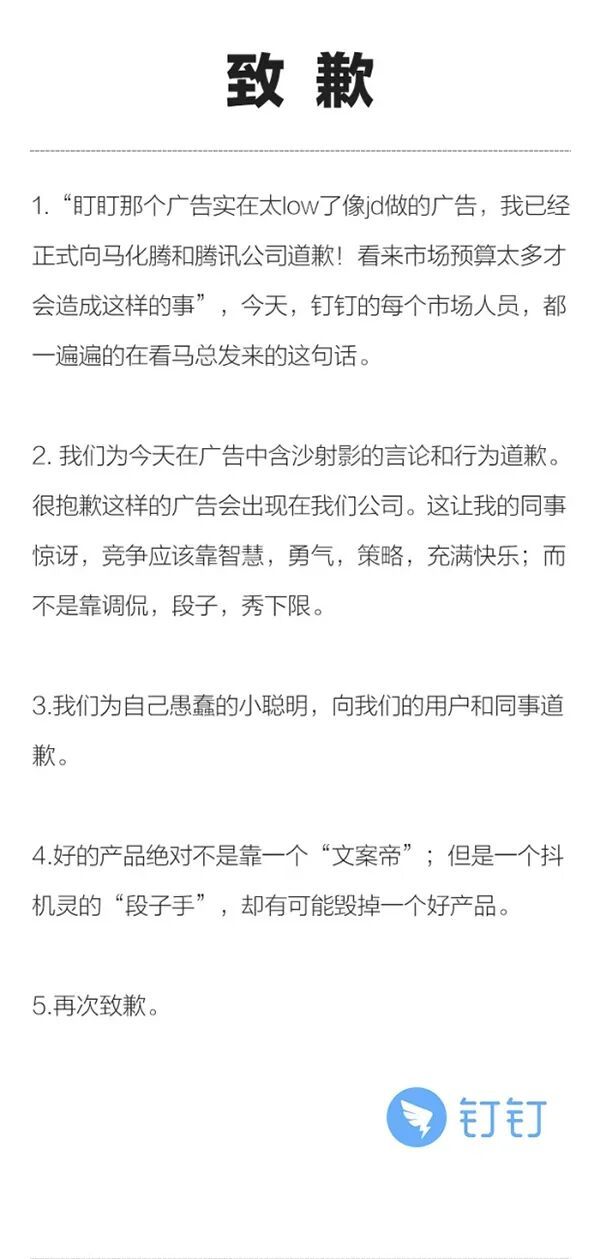 致 歉

1.“盯盯那个广告实在太low了像jd做的广告，我已经正式向马化腾和腾讯公司道歉！看来市场预算太多才会造成这样的事”，今天，钉钉的每个市场人员，都一遍遍的在看马总发来的这句话。

2.我们为今天在广告中含沙射影的言论和行为道歉。很抱歉这样的广告会出现在我们公司。这让我的同事惊讶，竞争应该靠智慧，勇气，策略，充满快乐；而不是靠调侃，段子，秀下限。

3.我们为自己愚蠢的小聪明，向我们的用户和同事道歉。

4.好的产品绝对不是靠一个“文案帝”；但是一个抖机灵的“段子手”，却有可能毁掉一个好产品。

5.再次致歉。

钉钉